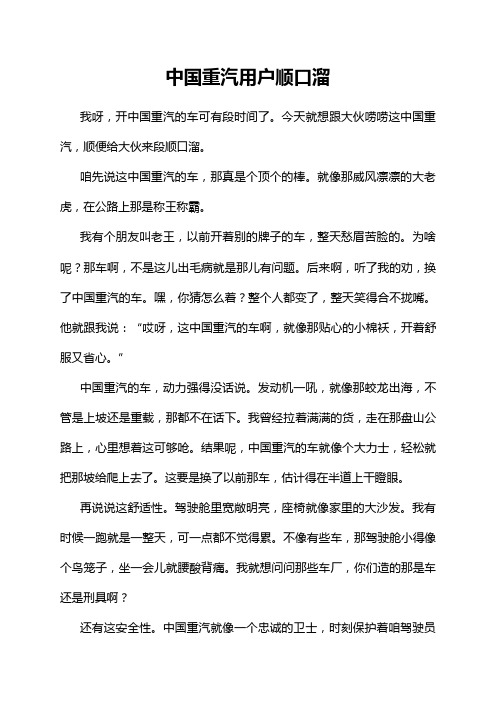 中国重汽用户顺口溜

我呀，开中国重汽的车可有段时间了。今天就想跟大伙唠唠这中国重汽，顺便给大伙来段顺口溜。

咱先说这中国重汽的车，那真是个顶个的棒。就像那威风凛凛的大老虎，在公路上那是称王称霸。

我有个朋友叫老王，以前开着别的牌子的车，整天愁眉苦脸的。为啥呢？那车啊，不是这儿出毛病就是那儿有问题。后来啊，听了我的劝，换了中国重汽的车。嘿，你猜怎么着？整个人都变了，整天笑得合不拢嘴。他就跟我说："哎呀，这中国重汽的车啊，就像那贴心的小棉袄，开着舒服又省心。"

中国重汽的车，动力强得没话说。发动机一吼，就像那蛟龙出海，不管是上坡还是重载，那都不在话下。我曾经拉着满满的货，走在那盘山公路上，心里想着这可够呛。结果呢，中国重汽的车就像个大力士，轻松就把那坡给爬上去了。这要是换了以前那车，估计得在半道上干瞪眼。

再说说这舒适性。驾驶舱里宽敞明亮，座椅就像家里的大沙发。我有时候一跑就是一整天，可一点都不觉得累。不像有些车，那驾驶舱小得像个鸟笼子，坐一会儿就腰酸背痛。我就想问问那些车厂，你们造的那是车还是刑具啊？

还有这安全性。中国重汽就像一个忠诚的卫士，时刻保护着咱驾驶员